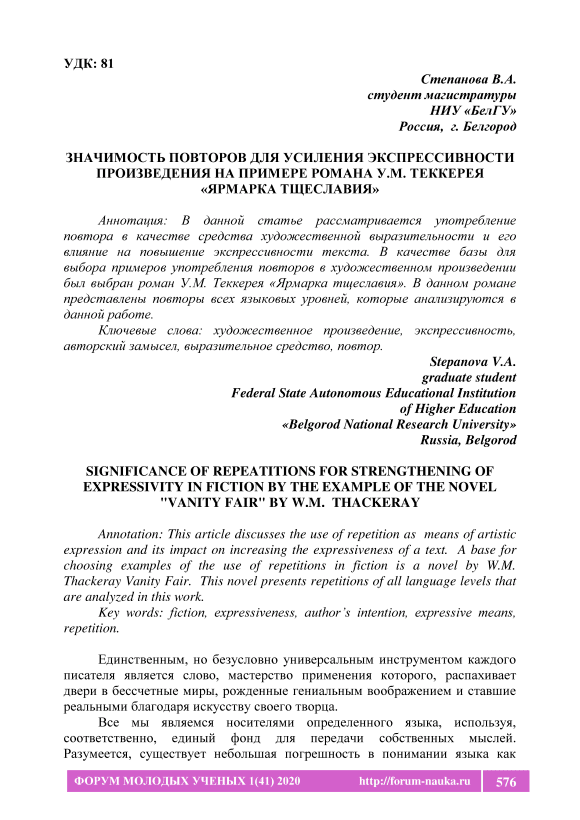 УДК: 81

Степанова В.А.
студент магистратуры
НИУ «БелГУ»
Россия, г. Белгород

ЗНАЧИМОСТЬ ПОВТОРОВ ДЛЯ УСИЛЕНИЯ ЭКСПРЕССИВНОСТИ ПРОИЗВЕДЕНИЯ НА ПРИМЕРЕ РОМАНА У.М. ТЕККЕРЕЯ «ЯРМАРКА ТЩЕСЛАВИЯ»

Аннотация: В данной статье рассматривается употребление повтора в качестве средства художественной выразительности и его влияние на повышение экспрессивности текста. В качестве базы для выбора примеров употребления повторов в художественном произведении был выбран роман У.М. Теккерея «Ярмарка тщеславия». В данном романе представлены повторы всех языковых уровней, которые анализируются в данной работе.

Ключевые слова: художественное произведение, экспрессивность, авторский замысел, выразительное средство, повтор.

Stepanova V.A.
graduate student
Federal State Autonomous Educational Institution
of Higher Education
«Belgorod National Research University»
Russia, Belgorod

SIGNIFICANCE OF REPEATITIONS FOR STRENGTHENING OF EXPRESSIVITY IN FICTION BY THE EXAMPLE OF THE NOVEL "VANITY FAIR" BY W.M. THACKERAY

Annotation: This article discusses the use of repetition as means of artistic expression and its impact on increasing the expressiveness of a text. A base for choosing examples of the use of repetitions in fiction is a novel by W.M. Thackeray Vanity Fair. This novel presents repetitions of all language levels that are analyzed in this work.

Key words: fiction, expressiveness, author's intention, expressive means, repetition.

Единственным, но безусловно универсальным инструментом каждого писателя является слово, мастерство применения которого, распахивает двери в бессчетные миры, рожденные гениальным воображением и ставшие реальными благодаря искусству своего творца.

Все мы являемся носителями определенного языка, используя, соответственно, единый фонд для передачи собственных мыслей. Разумеется, существует небольшая погрешность в понимании языка как

ФОРУМ МОЛОДЫХ УЧЕНЫХ 1(41) 2020 http://forum-nauka.ru 576